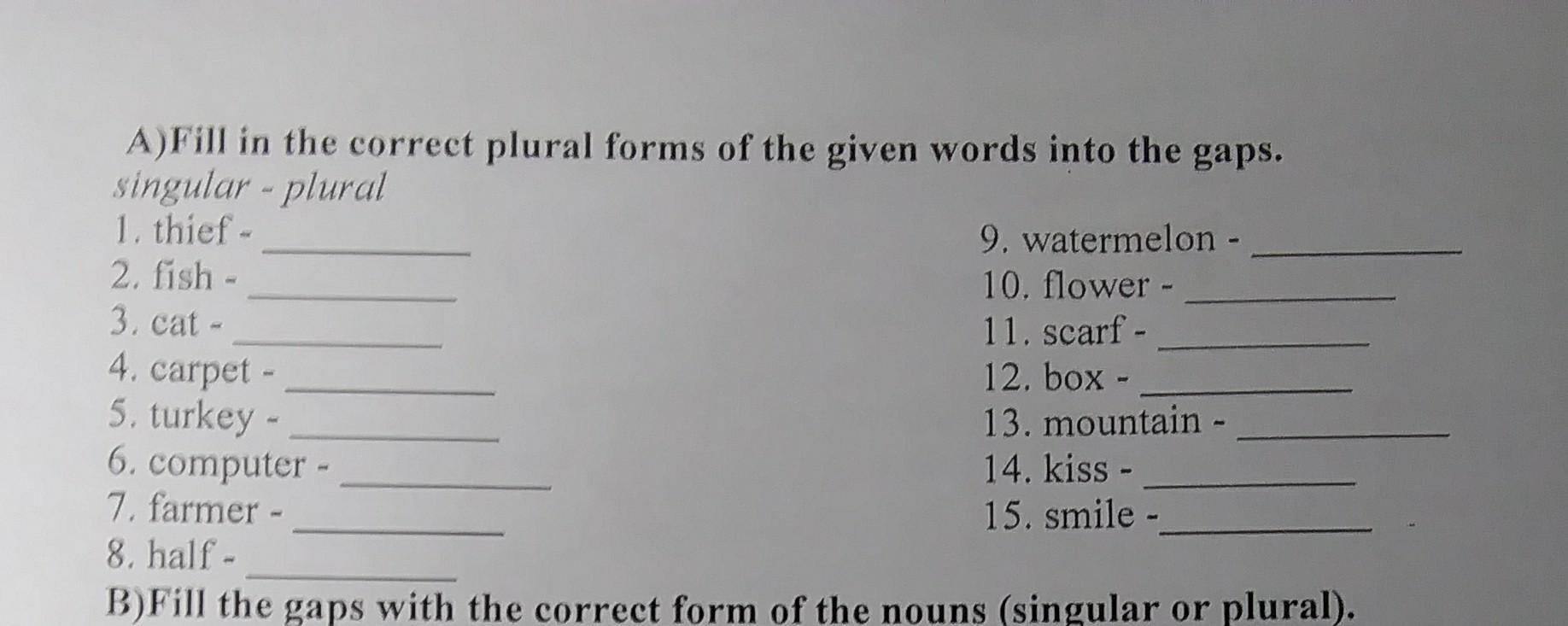 A)Fill in the correct plural forms of the given words into the gaps.
singular - plural

1. thief - ____
2. fish - ____
3. cat - ____
4. carpet - ____
5. turkey - ____
6. computer - ____
7. farmer - ____
8. half - ____

9. watermelon - ____
10. flower - ____
11. scarf - ____
12. box - ____
13. mountain - ____
14. kiss - ____
15. smile -____

B)Fill the gaps with the correct form of the nouns (singular or plural).